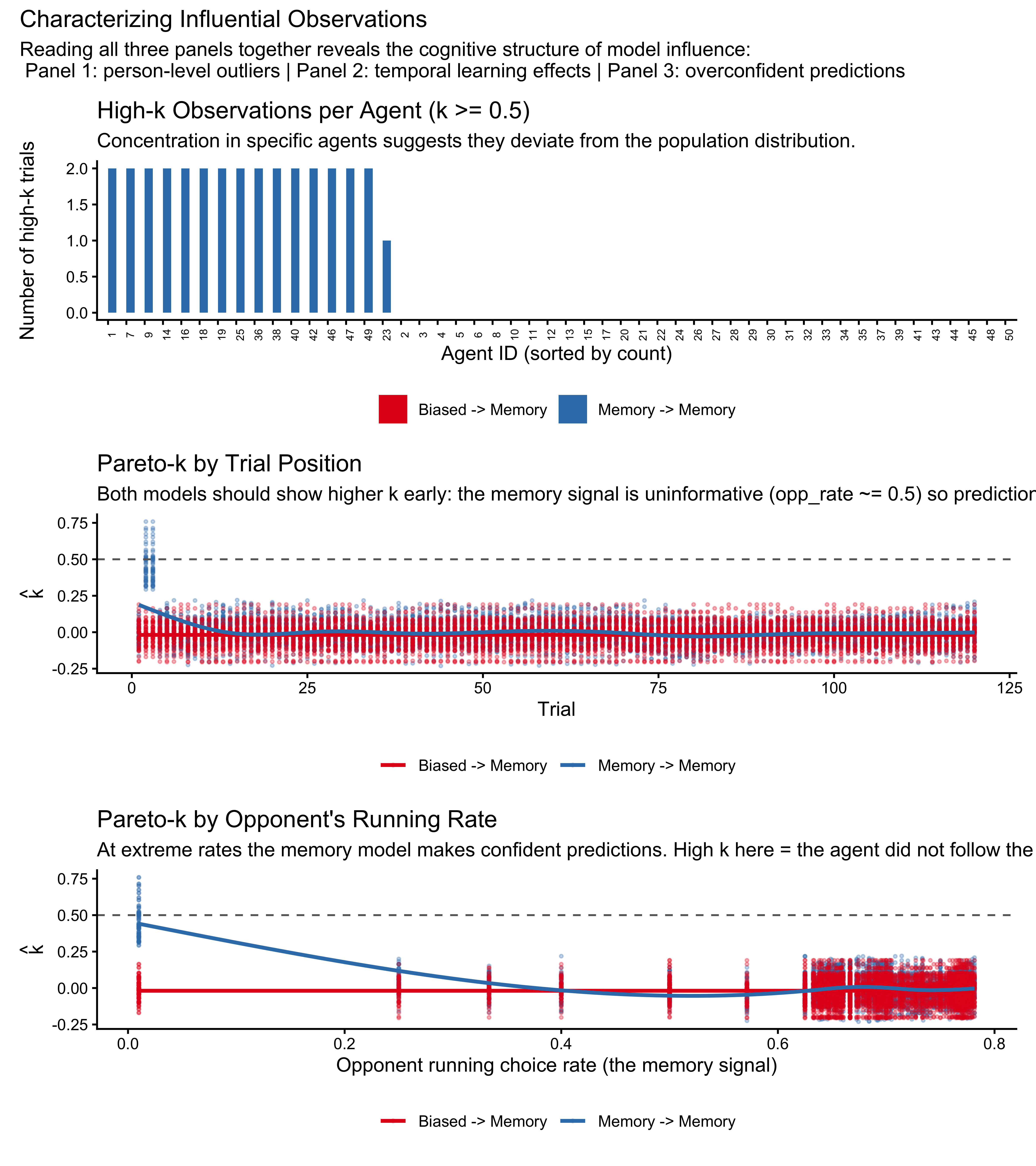 Characterizing Influential Observations

Reading all three panels together reveals the cognitive structure of model influence:
Panel 1: person-level outliers | Panel 2: temporal learning effects | Panel 3: overconfident predictions

High-k Observations per Agent (k >= 0.5)

Concentration in specific agents suggests they deviate from the population distribution.

Number of high-k trials

2.0
1.5
1.0
0.5
0.0

1 7 9 14 16 18 19 25 36 38 40 42 46 47 49 23 2 3 4 5 6 8 10 11 12 13 15 17 20 21 22 24 26 27 28 29 30 31 32 33 34 35 37 39 41 43 44 45 48 50

Agent ID (sorted by count)

Biased -> Memory Memory -> Memory

Pareto-k by Trial Position

Both models should show higher k early: the memory signal is uninformative (opp_rate ~= 0.5) so predictior

$\hat{k}$

0.75
0.50
0.25
0.00
-0.25

0 25 50 75 100 125

Trial

Biased -> Memory Memory -> Memory

Pareto-k by Opponent's Running Rate

At extreme rates the memory model makes confident predictions. High k here = the agent did not follow the

$\hat{k}$

0.75
0.50
0.25
0.00
-0.25

0.0 0.2 0.4 0.6 0.8

Opponent running choice rate (the memory signal)

Biased -> Memory Memory -> Memory